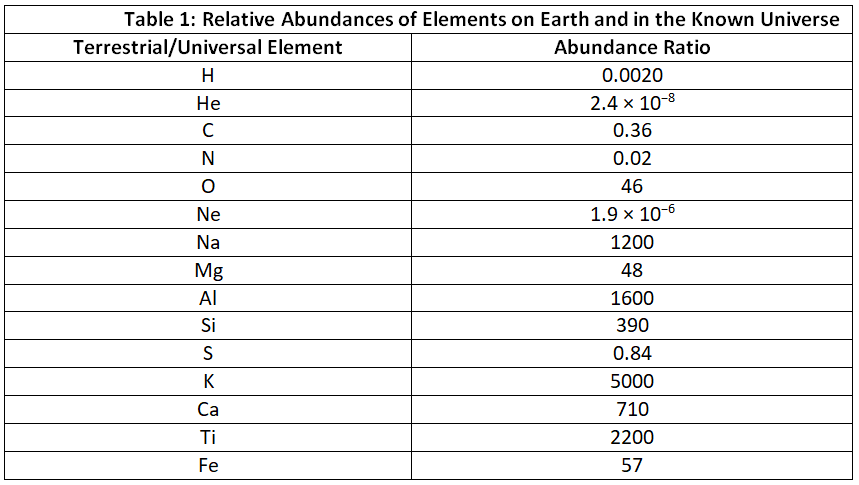 Table 1: Relative Abundances of Elements on Earth and in the Known Universe

| Terrestrial/Universal Element | Abundance Ratio |
|---|---|
| H | 0.0020 |
| He | $2.4 \times 10^{-8}$ |
| C | 0.36 |
| N | 0.02 |
| O | 46 |
| Ne | $1.9 \times 10^{-6}$ |
| Na | 1200 |
| Mg | 48 |
| Al | 1600 |
| Si | 390 |
| S | 0.84 |
| K | 5000 |
| Ca | 710 |
| Ti | 2200 |
| Fe | 57 |